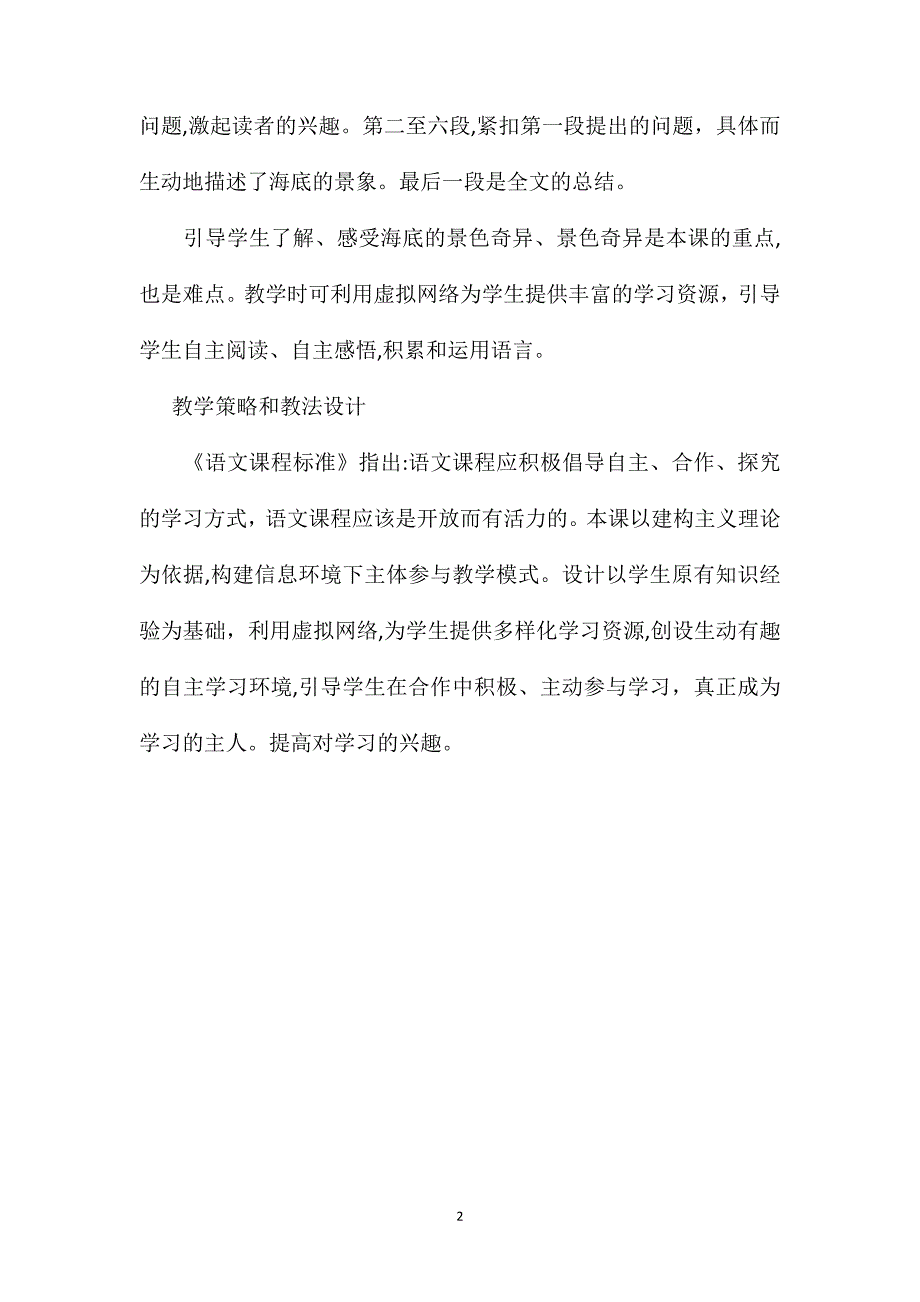 问题,激起读者的兴趣。第二至六段,紧扣第一段提出的问题，具体而生动地描述了海底的景象。最后一段是全文的总结。

引导学生了解、感受海底的景色奇异、景色奇异是本课的重点,也是难点。教学时可利用虚拟网络为学生提供丰富的学习资源，引导学生自主阅读、自主感悟,积累和运用语言。

教学策略和教法设计

《语文课程标准》指出:语文课程应积极倡导自主、合作、探究的学习方式，语文课程应该是开放而有活力的。本课以建构主义理论为依据,构建信息环境下主体参与教学模式。设计以学生原有知识经验为基础，利用虚拟网络,为学生提供多样化学习资源,创设生动有趣的自主学习环境,引导学生在合作中积极、主动参与学习，真正成为学习的主人。提高对学习的兴趣。

2